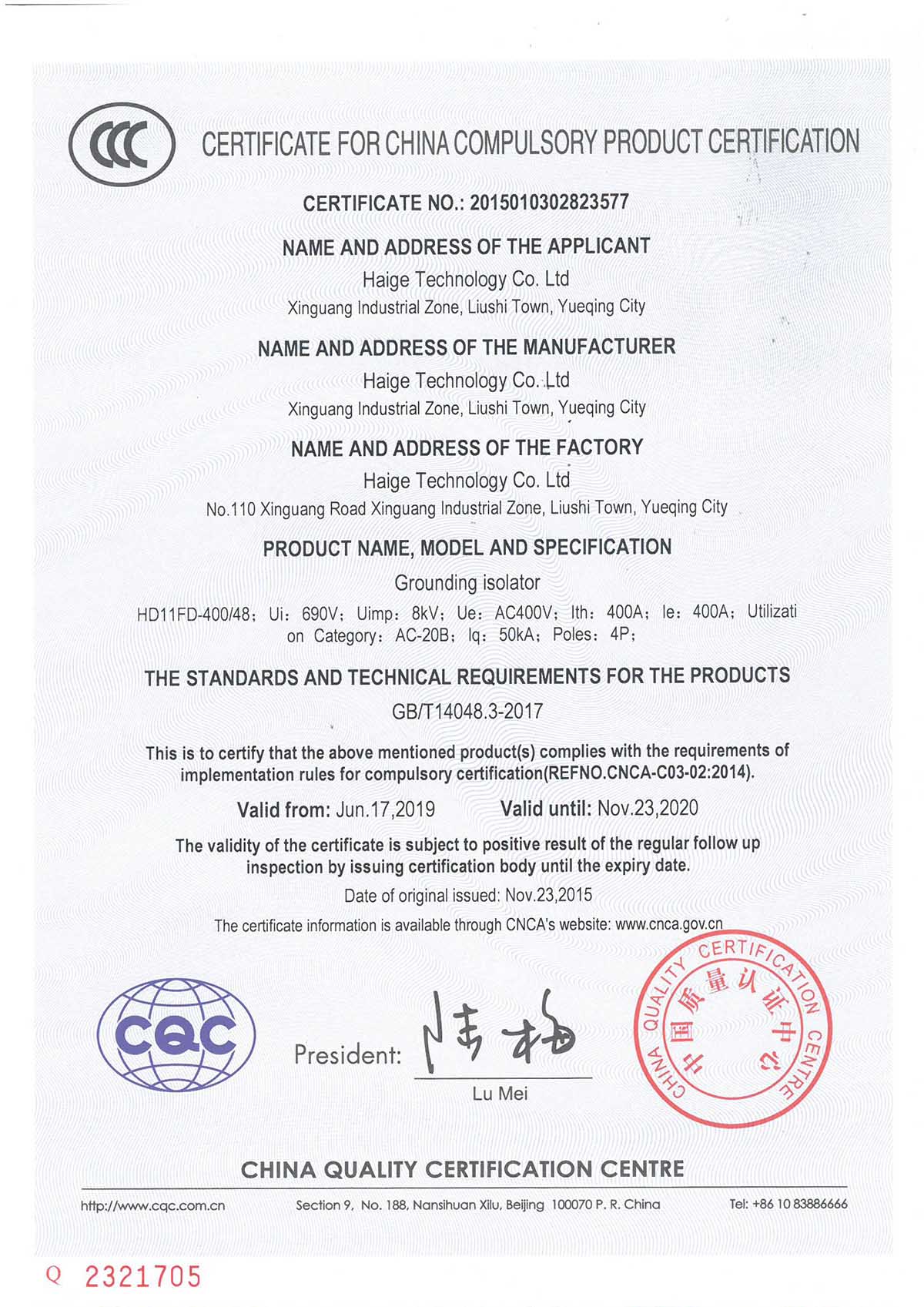 CCC

CERTIFICATE FOR CHINA COMPULSORY PRODUCT CERTIFICATION

CERTIFICATE NO.: 2015010302823577

NAME AND ADDRESS OF THE APPLICANT

Haige Technology Co. Ltd
Xinguang Industrial Zone, Liushi Town, Yueqing City

NAME AND ADDRESS OF THE MANUFACTURER

Haige Technology Co. Ltd
Xinguang Industrial Zone, Liushi Town, Yueqing City

NAME AND ADDRESS OF THE FACTORY

Haige Technology Co. Ltd
No.110 Xinguang Road Xinguang Industrial Zone, Liushi Town, Yueqing City

PRODUCT NAME, MODEL AND SPECIFICATION

Grounding isolator
HD11FD-400/48; Ui: 690V; Uimp: 8kV; Ue: AC400V; Ith: 400A; Ie: 400A; Utilization Category: AC-20B; Iq: 50kA; Poles: 4P;

THE STANDARDS AND TECHNICAL REQUIREMENTS FOR THE PRODUCTS

GB/T14048.3-2017

This is to certify that the above mentioned product(s) complies with the requirements of implementation rules for compulsory certification(REFNO.CNCA-C03-02:2014).

Valid from: Jun.17,2019 Valid until: Nov.23,2020

The validity of the certificate is subject to positive result of the regular follow up inspection by issuing certification body until the expiry date.

Date of original issued: Nov.23,2015

The certificate information is available through CNCA's website: www.cnca.gov.cn

CQC

President: 陆梅
Lu Mei

CHINA QUALITY CERTIFICATION CENTRE 中国质量认证中心

CHINA QUALITY CERTIFICATION CENTRE

http://www.cqc.com.cn Section 9, No. 188, Nansihuan Xilu, Beijing 100070 P. R. China Tel: +86 10 83886666

Q 2321705